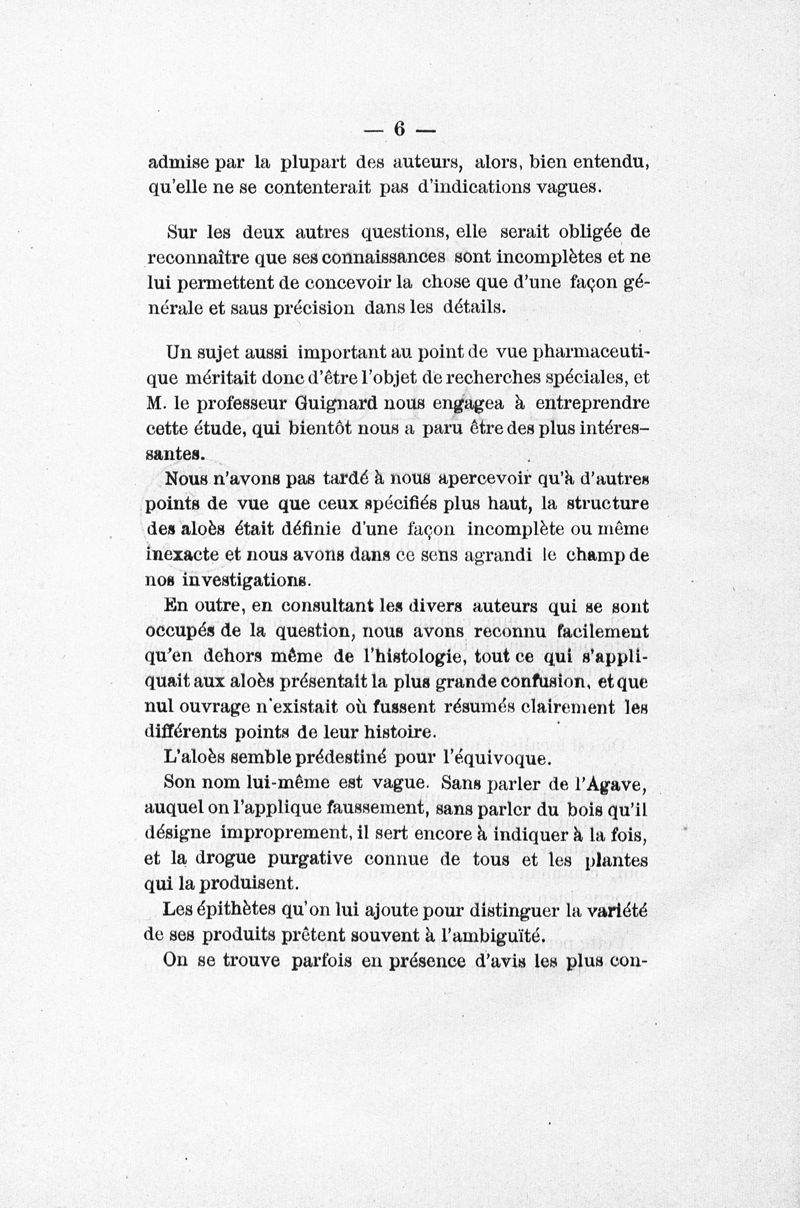 — 6 —

admise par la plupart des auteurs, alors, bien entendu, qu'elle ne se contenterait pas d'indications vagues.

Sur les deux autres questions, elle serait obligée de reconnaître que ses connaissances sont incomplètes et ne lui permettent de concevoir la chose que d'une façon générale et saus précision dans les détails.

Un sujet aussi important au point de vue pharmaceutique méritait donc d'être l'objet de recherches spéciales, et M. le professeur Guignard nous engagea à entreprendre cette étude, qui bientôt nous a paru être des plus intéressantes.

Nous n'avons pas tardé à nous apercevoir qu'à d'autres points de vue que ceux spécifiés plus haut, la structure des aloès était définie d'une façon incomplète ou même inexacte et nous avons dans ce sens agrandi le champ de nos investigations.

En outre, en consultant les divers auteurs qui se sont occupés de la question, nous avons reconnu facilement qu'en dehors même de l'histologie, tout ce qui s'appliquait aux aloès présentait la plus grande confusion, et que nul ouvrage n'existait où fussent résumés clairement les différents points de leur histoire.

L'aloès semble prédestiné pour l'équivoque.

Son nom lui-même est vague. Sans parler de l'Agave, auquel on l'applique faussement, sans parler du bois qu'il désigne improprement, il sert encore à indiquer à la fois, et la drogue purgative connue de tous et les plantes qui la produisent.

Les épithètes qu'on lui ajoute pour distinguer la variété de ses produits prêtent souvent à l'ambiguïté.

On se trouve parfois en présence d'avis les plus con-